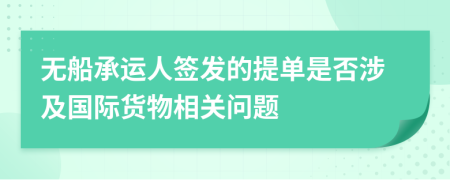 无船承运人签发的提单是否涉及国际货物相关问题